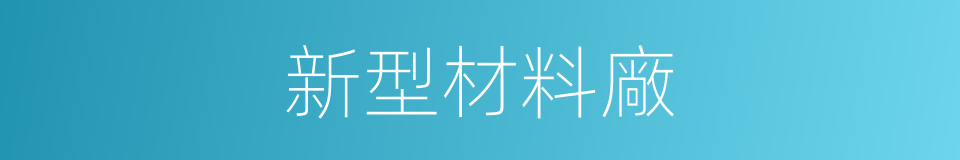 新型材料廠